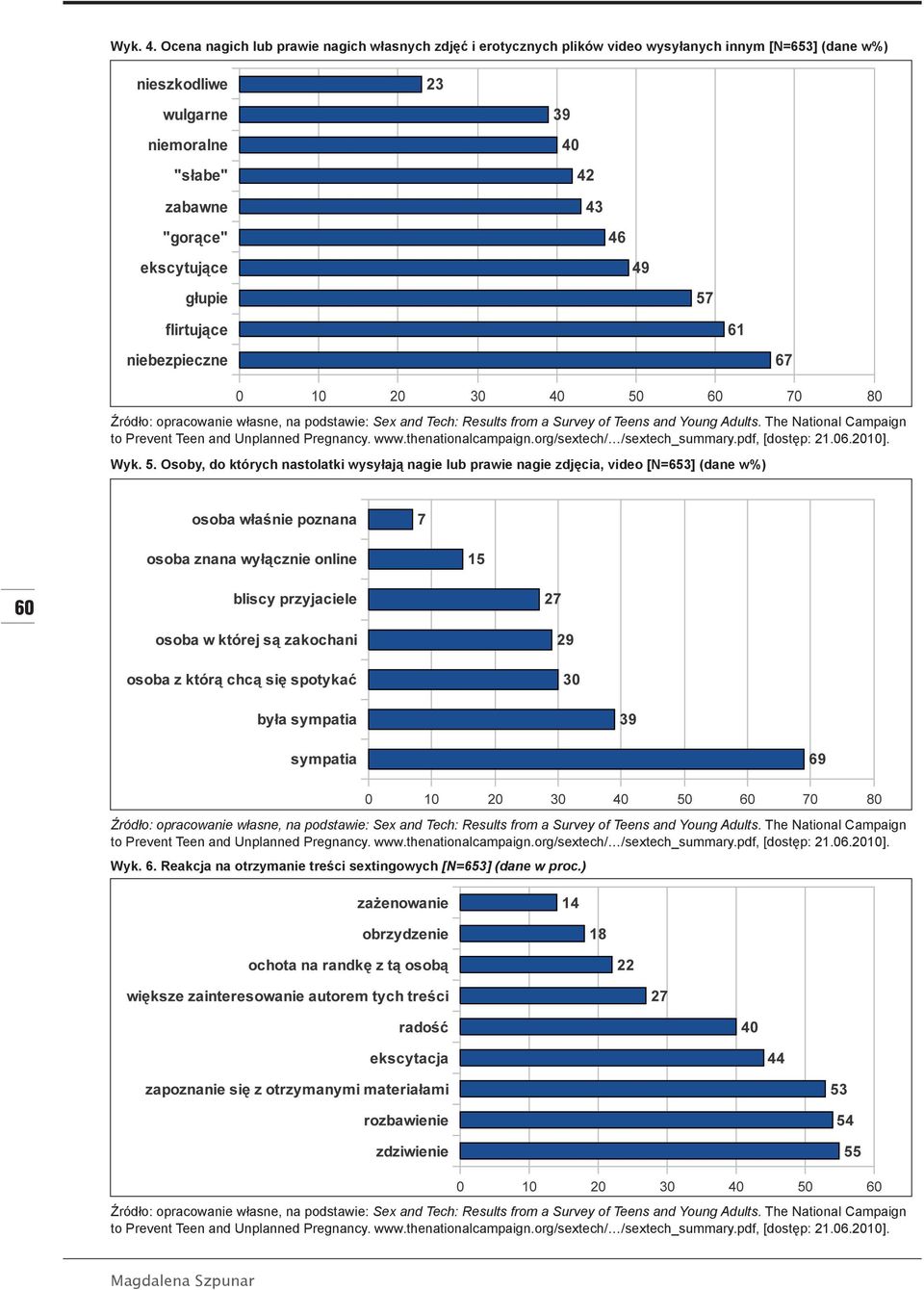 Wyk. 4. Ocena nagich lub prawie nagich własnych zdjęć i erotycznych plików video wysyłanych innym [N=653] (dane w%)

nieszkodliwe 23
wulgarne 39
niemoralne 40
"słabe" 42
zabawne 43
"gorące" 46
ekscytujące 49
głupie 57
flirtujące 61
niebezpieczne 67

0 10 20 30 40 50 60 70 80

Źródło: opracowanie własne, na podstawie: Sex and Tech: Results from a Survey of Teens and Young Adults. The National Campaign to Prevent Teen and Unplanned Pregnancy. www.thenationalcampaign.org/sextech/…/sextech_summary.pdf, [dostęp: 21.06.2010].

Wyk. 5. Osoby, do których nastolatki wysyłają nagie lub prawie nagie zdjęcia, video [N=653] (dane w%)

osoba właśnie poznana 7
osoba znana wyłącznie online 15
bliscy przyjaciele 27
osoba w której są zakochani 29
osoba z którą chcą się spotykać 30
była sympatia 39
sympatia 69

0 10 20 30 40 50 60 70 80

60

Źródło: opracowanie własne, na podstawie: Sex and Tech: Results from a Survey of Teens and Young Adults. The National Campaign to Prevent Teen and Unplanned Pregnancy. www.thenationalcampaign.org/sextech/…/sextech_summary.pdf, [dostęp: 21.06.2010].

Wyk. 6. Reakcja na otrzymanie treści sextingowych [N=653] (dane w proc.)

zażenowanie 14
obrzydzenie 18
ochota na randkę z tą osobą 22
większe zainteresowanie autorem tych treści 27
radość 40
ekscytacja 44
zapoznanie się z otrzymanymi materiałami 53
rozbawienie 54
zdziwienie 55

0 10 20 30 40 50 60

Źródło: opracowanie własne, na podstawie: Sex and Tech: Results from a Survey of Teens and Young Adults. The National Campaign to Prevent Teen and Unplanned Pregnancy. www.thenationalcampaign.org/sextech/…/sextech_summary.pdf, [dostęp: 21.06.2010].

Magdalena Szpunar